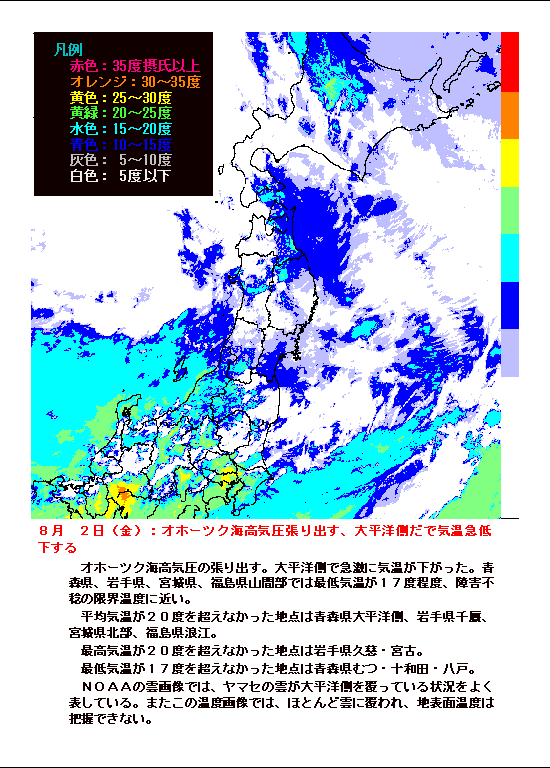 凡例
赤色：35度摂氏以上
オレンジ：30～35度
黄色：25～30度
黄緑：20～25度
水色：15～20度
青色：10～15度
灰色： 5～10度
白色： 5度以下

８月　２日（金）：オホーツク海高気圧張り出す、大平洋側だで気温急低下する

オホーツク海高気圧の張り出す。大平洋側で急激に気温が下がった。青森県、岩手県、宮城県、福島県山間部では最低気温が１７度程度、障害不稔の限界温度に近い。

平均気温が２０度を超えなかった地点は青森県大平洋側、岩手県千厩、宮城県北部、福島県浪江。

最高気温が２０度を超えなかった地点は岩手県久慈・宮古。

最低気温が１７度を超えなかった地点は青森県むつ・十和田・八戸。

ＮＯＡＡの雲画像では、ヤマセの雲が大平洋側を覆っている状況をよく表している。またこの温度画像では、ほとんど雲に覆われ、地表面温度は把握できない。